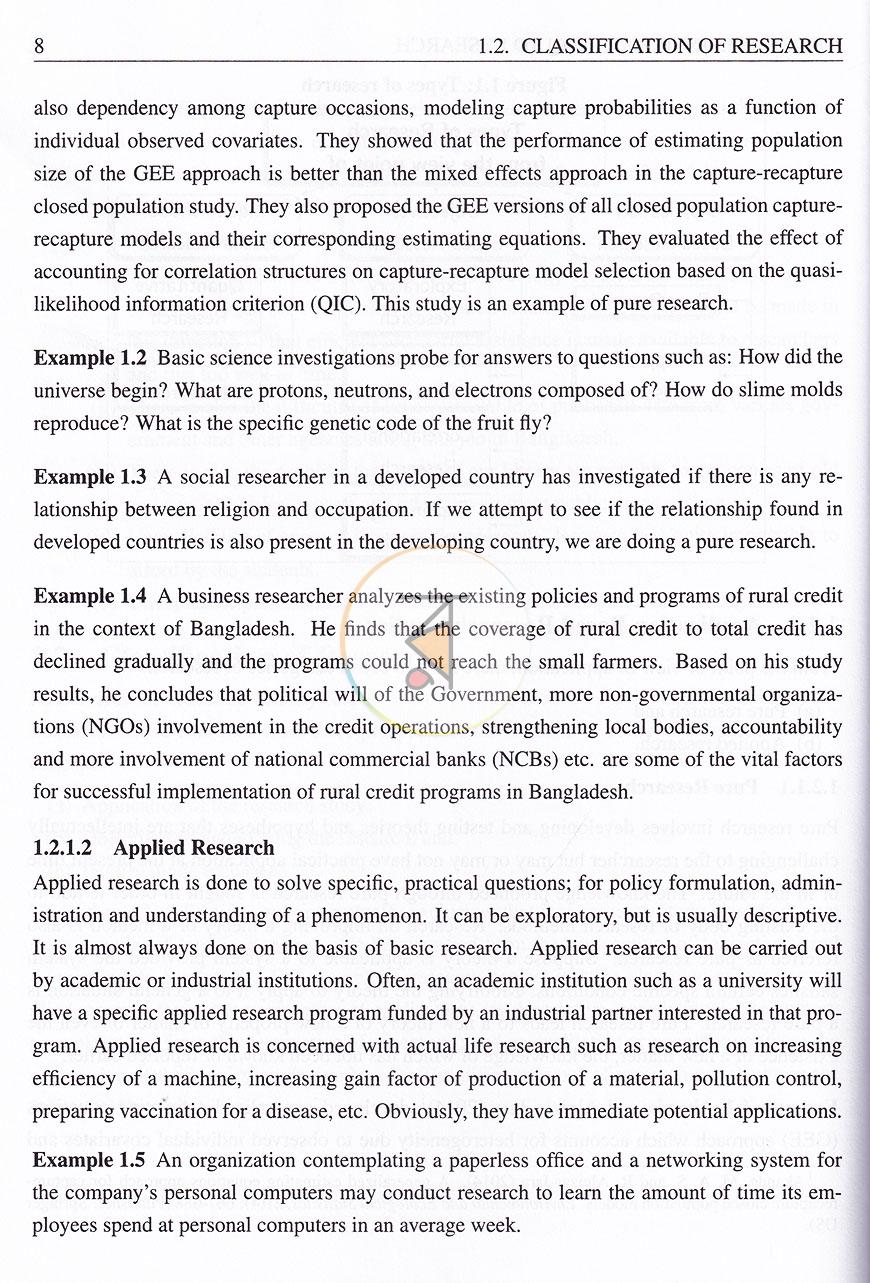 8 1.2. CLASSIFICATION OF RESEARCH

also dependency among capture occasions, modeling capture probabilities as a function of individual observed covariates. They showed that the performance of estimating population size of the GEE approach is better than the mixed effects approach in the capture-recapture closed population study. They also proposed the GEE versions of all closed population capture-recapture models and their corresponding estimating equations. They evaluated the effect of accounting for correlation structures on capture-recapture model selection based on the quasi-likelihood information criterion (QIC). This study is an example of pure research.

Example 1.2 Basic science investigations probe for answers to questions such as: How did the universe begin? What are protons, neutrons, and electrons composed of? How do slime molds reproduce? What is the specific genetic code of the fruit fly?

Example 1.3 A social researcher in a developed country has investigated if there is any relationship between religion and occupation. If we attempt to see if the relationship found in developed countries is also present in the developing country, we are doing a pure research.

Example 1.4 A business researcher analyzes the existing policies and programs of rural credit in the context of Bangladesh. He finds that the coverage of rural credit to total credit has declined gradually and the programs could not reach the small farmers. Based on his study results, he concludes that political will of the Government, more non-governmental organizations (NGOs) involvement in the credit operations, strengthening local bodies, accountability and more involvement of national commercial banks (NCBs) etc. are some of the vital factors for successful implementation of rural credit programs in Bangladesh.

1.2.1.2 Applied Research

Applied research is done to solve specific, practical questions; for policy formulation, administration and understanding of a phenomenon. It can be exploratory, but is usually descriptive. It is almost always done on the basis of basic research. Applied research can be carried out by academic or industrial institutions. Often, an academic institution such as a university will have a specific applied research program funded by an industrial partner interested in that program. Applied research is concerned with actual life research such as research on increasing efficiency of a machine, increasing gain factor of production of a material, pollution control, preparing vaccination for a disease, etc. Obviously, they have immediate potential applications.

Example 1.5 An organization contemplating a paperless office and a networking system for the company's personal computers may conduct research to learn the amount of time its employees spend at personal computers in an average week.